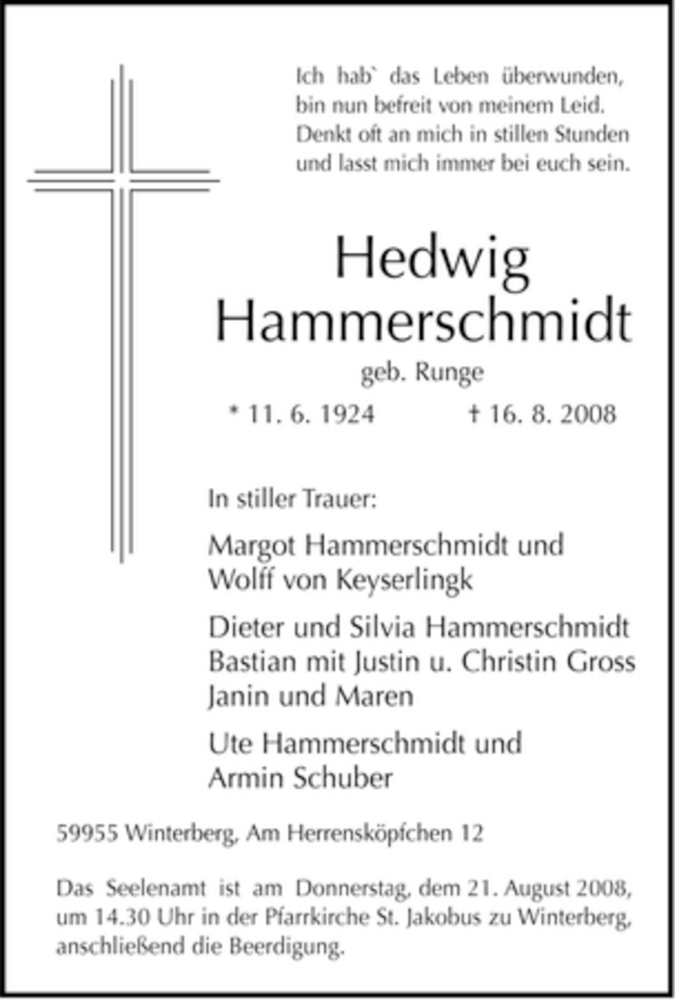 Ich hab` das Leben überwunden,
bin nun befreit von meinem Leid.
Denkt oft an mich in stillen Stunden
und lasst mich immer bei euch sein.

Hedwig
Hammerschmidt
geb. Runge

* 11. 6. 1924 † 16. 8. 2008

In stiller Trauer:

Margot Hammerschmidt und
Wolff von Keyserlingk

Dieter und Silvia Hammerschmidt
Bastian mit Justin u. Christin Gross
Janin und Maren

Ute Hammerschmidt und
Armin Schuber

59955 Winterberg, Am Herrensköpfchen 12

Das Seelenamt ist am Donnerstag, dem 21. August 2008, um 14.30 Uhr in der Pfarrkirche St. Jakobus zu Winterberg, anschließend die Beerdigung.